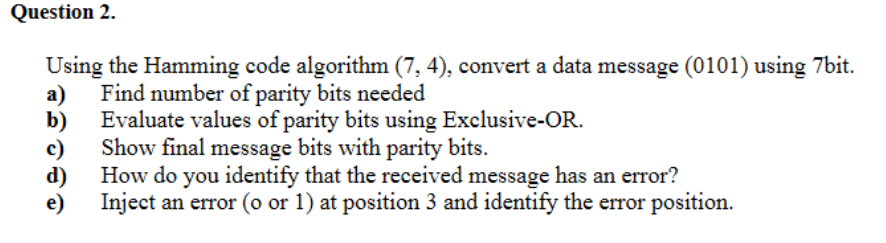 Question 2.

Using the Hamming code algorithm (7, 4), convert a data message (0101) using 7bit.
a) Find number of parity bits needed
b) Evaluate values of parity bits using Exclusive-OR.
c) Show final message bits with parity bits.
d) How do you identify that the received message has an error?
e) Inject an error (o or 1) at position 3 and identify the error position.